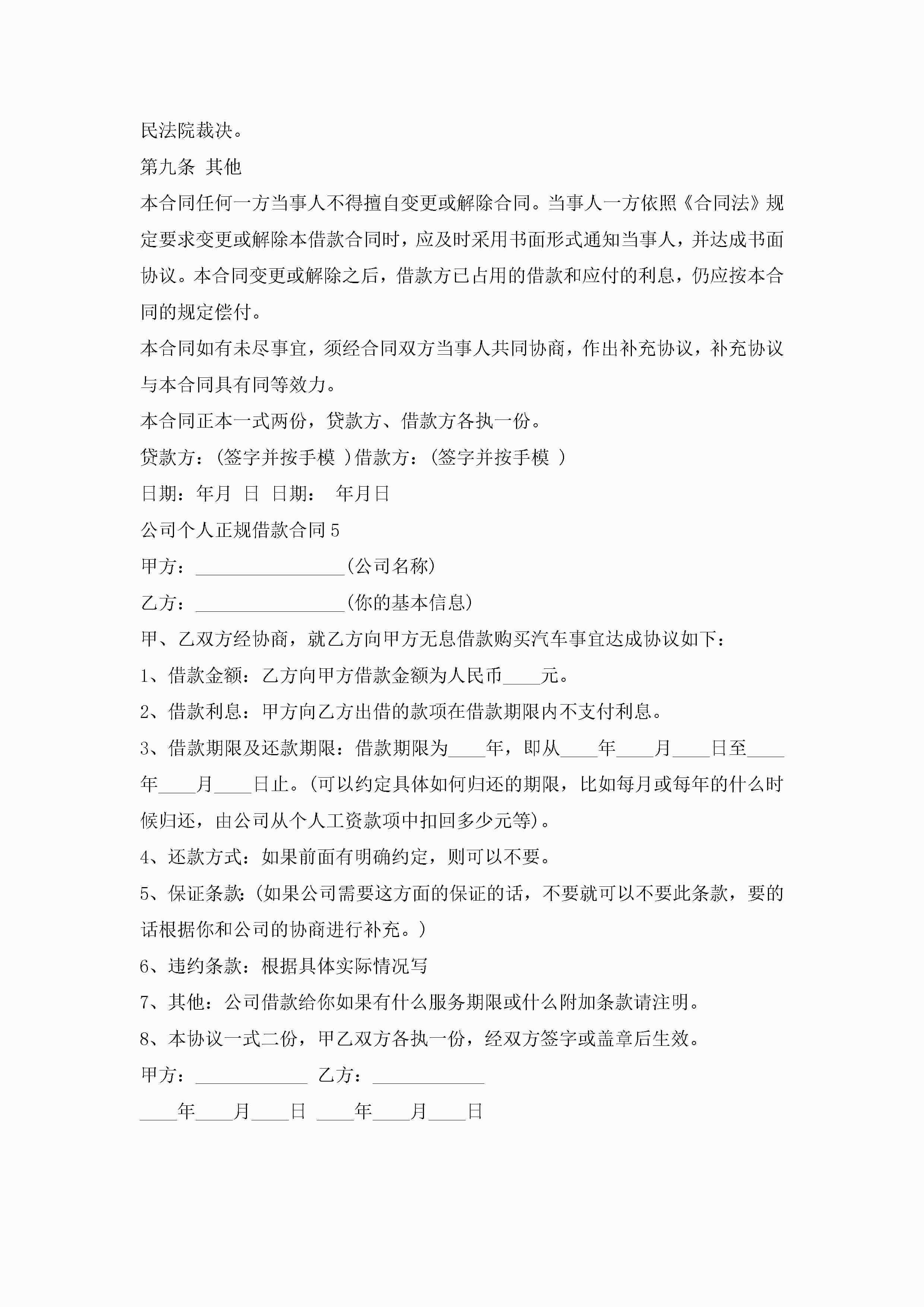 民法院裁决。

第九条 其他

本合同任何一方当事人不得擅自变更或解除合同。当事人一方依照《合同法》规定要求变更或解除本借款合同时，应及时采用书面形式通知当事人，并达成书面协议。本合同变更或解除之后，借款方已占用的借款和应付的利息，仍应按本合同的规定偿付。

本合同如有未尽事宜，须经合同双方当事人共同协商，作出补充协议，补充协议与本合同具有同等效力。

本合同正本一式两份，贷款方、借款方各执一份。

贷款方：(签字并按手模 )借款方：(签字并按手模 )

日期：年月 日 日期： 年月日

公司个人正规借款合同5

甲方：________________(公司名称)

乙方：________________(你的基本信息)

甲、乙双方经协商，就乙方向甲方无息借款购买汽车事宜达成协议如下：

1、借款金额：乙方向甲方借款金额为人民币____元。

2、借款利息：甲方向乙方出借的款项在借款期限内不支付利息。

3、借款期限及还款期限：借款期限为____年，即从____年____月____日至____年____月____日止。(可以约定具体如何归还的期限，比如每月或每年的什么时候归还，由公司从个人工资款项中扣回多少元等)。

4、还款方式：如果前面有明确约定，则可以不要。

5、保证条款:(如果公司需要这方面的保证的话，不要就可以不要此条款，要的话根据你和公司的协商进行补充。)

6、违约条款：根据具体实际情况写

7、其他：公司借款给你如果有什么服务期限或什么附加条款请注明。

8、本协议一式二份，甲乙双方各执一份，经双方签字或盖章后生效。

甲方：____________ 乙方：____________

____年____月____日 ____年____月____日